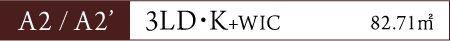 A2 / A2' 3LD・K+WIC 82.71㎡